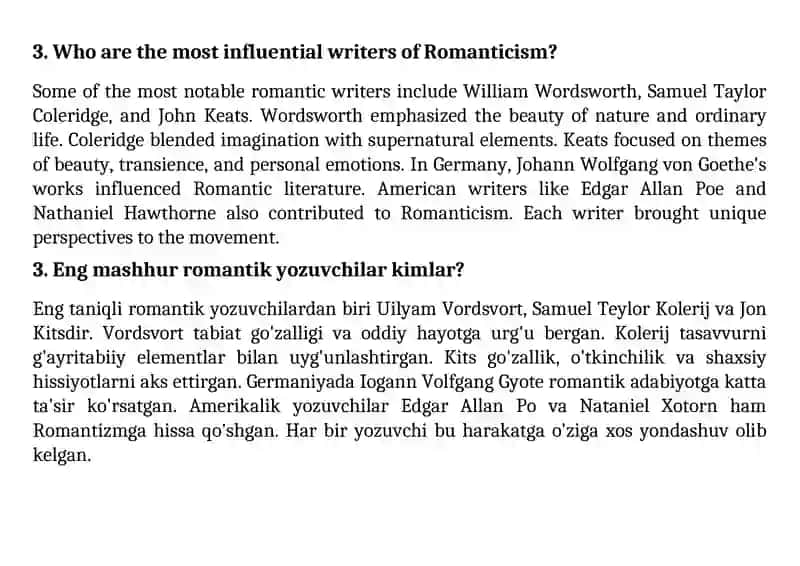 3. Who are the most influential writers of Romanticism?

Some of the most notable romantic writers include William Wordsworth, Samuel Taylor Coleridge, and John Keats. Wordsworth emphasized the beauty of nature and ordinary life. Coleridge blended imagination with supernatural elements. Keats focused on themes of beauty, transience, and personal emotions. In Germany, Johann Wolfgang von Goethe's works influenced Romantic literature. American writers like Edgar Allan Poe and Nathaniel Hawthorne also contributed to Romanticism. Each writer brought unique perspectives to the movement.

3. Eng mashhur romantik yozuvchilar kimlar?

Eng taniqli romantik yozuvchilardan biri Uilyam Vordsvort, Samuel Teylor Kolerij va Jon Kitsdir. Vordsvort tabiat go'zalligi va oddiy hayotga urg'u bergan. Kolerij tasavvurni g'ayritabiiy elementlar bilan uyg'unlashtirgan. Kits go'zallik, o'tkinchilik va shaxsiy hissiyotlarni aks ettirgan. Germaniyada Iogann Volfgang Gyote romantik adabiyotga katta ta'sir ko'rsatgan. Amerikalik yozuvchilar Edgar Allan Po va Nataniel Xotorn ham Romantizmga hissa qo'shgan. Har bir yozuvchi bu harakatga o'ziga xos yondashuv olib kelgan.